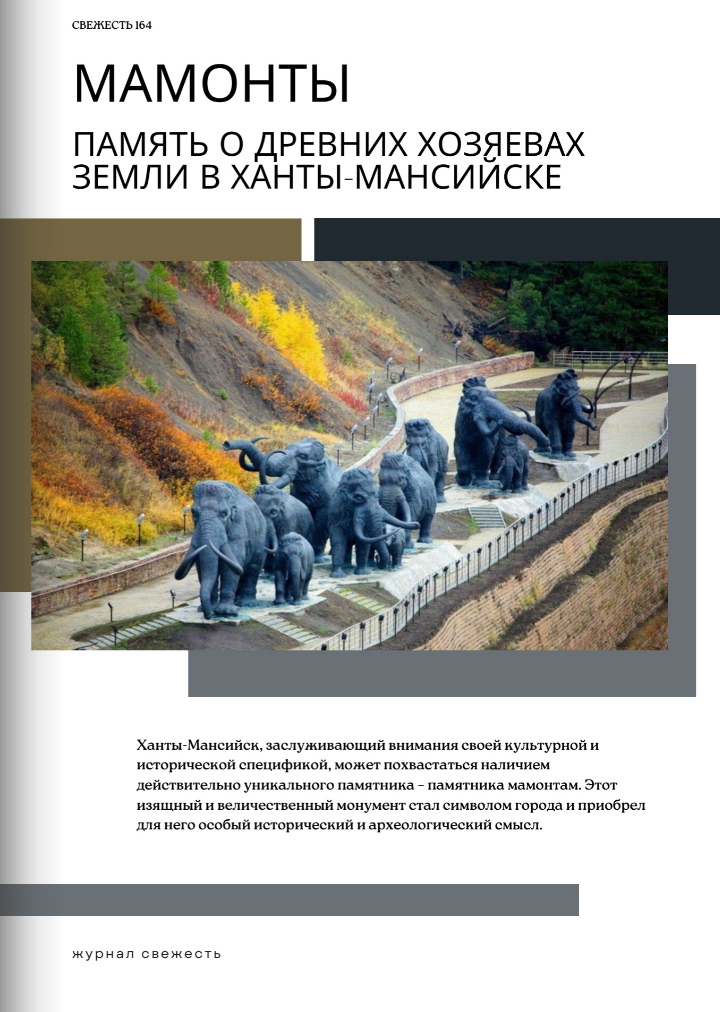 СВЕЖЕСТЬ 164

МАМОНТЫ

ПАМЯТЬ О ДРЕВНИХ ХОЗЯЕВАХ ЗЕМЛИ В ХАНТЫ-МАНСИЙСКЕ

Ханты-Мансийск, заслуживающий внимания своей культурной и исторической спецификой, может похвастаться наличием действительно уникального памятника – памятника мамонтам. Этот изящный и величественный монумент стал символом города и приобрел для него особый исторический и археологический смысл.

журнал свежесть